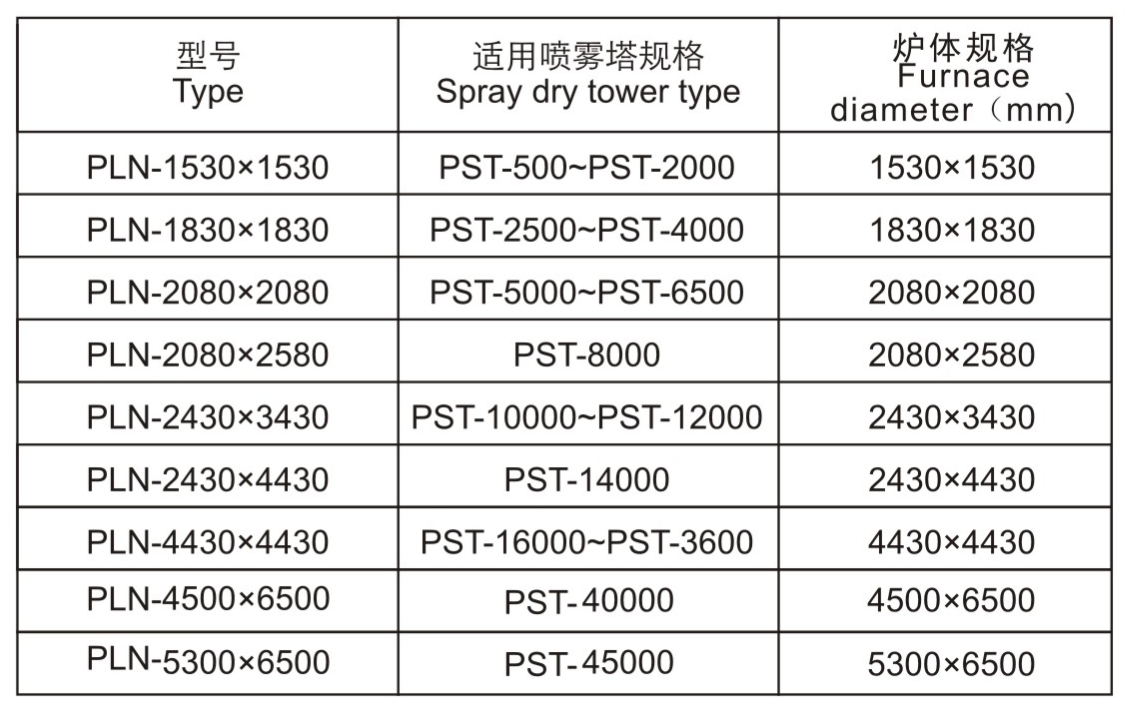 | 型号 Type | 适用喷雾塔规格 Spray dry tower type | 炉体规格 Furnace diameter（mm） |
|---|---|---|
| PLN-1530×1530 | PST-500~PST-2000 | 1530×1530 |
| PLN-1830×1830 | PST-2500~PST-4000 | 1830×1830 |
| PLN-2080×2080 | PST-5000~PST-6500 | 2080×2080 |
| PLN-2080×2580 | PST-8000 | 2080×2580 |
| PLN-2430×3430 | PST-10000~PST-12000 | 2430×3430 |
| PLN-2430×4430 | PST-14000 | 2430×4430 |
| PLN-4430×4430 | PST-16000~PST-3600 | 4430×4430 |
| PLN-4500×6500 | PST-40000 | 4500×6500 |
| PLN-5300×6500 | PST-45000 | 5300×6500 |